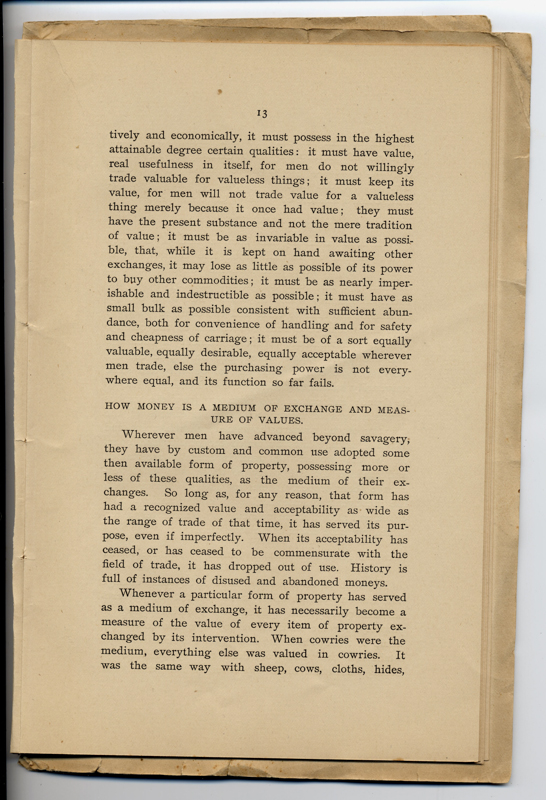 13

tively and economically, it must possess in the highest attainable degree certain qualities: it must have value, real usefulness in itself, for men do not willingly trade valuable for valueless things; it must keep its value, for men will not trade value for a valueless thing merely because it once had value; they must have the present substance and not the mere tradition of value; it must be as invariable in value as possible, that, while it is kept on hand awaiting other exchanges, it may lose as little as possible of its power to buy other commodities; it must be as nearly imperishable and indestructible as possible; it must have as small bulk as possible consistent with sufficient abundance, both for convenience of handling and for safety and cheapness of carriage; it must be of a sort equally valuable, equally desirable, equally acceptable wherever men trade, else the purchasing power is not everywhere equal, and its function so far fails.

HOW MONEY IS A MEDIUM OF EXCHANGE AND MEASURE OF VALUES.

Wherever men have advanced beyond savagery, they have by custom and common use adopted some then available form of property, possessing more or less of these qualities, as the medium of their exchanges. So long as, for any reason, that form has had a recognized value and acceptability as wide as the range of trade of that time, it has served its purpose, even if imperfectly. When its acceptability has ceased, or has ceased to be commensurate with the field of trade, it has dropped out of use. History is full of instances of disused and abandoned moneys.

Whenever a particular form of property has served as a medium of exchange, it has necessarily become a measure of the value of every item of property exchanged by its intervention. When cowries were the medium, everything else was valued in cowries. It was the same way with sheep, cows, cloths, hides,